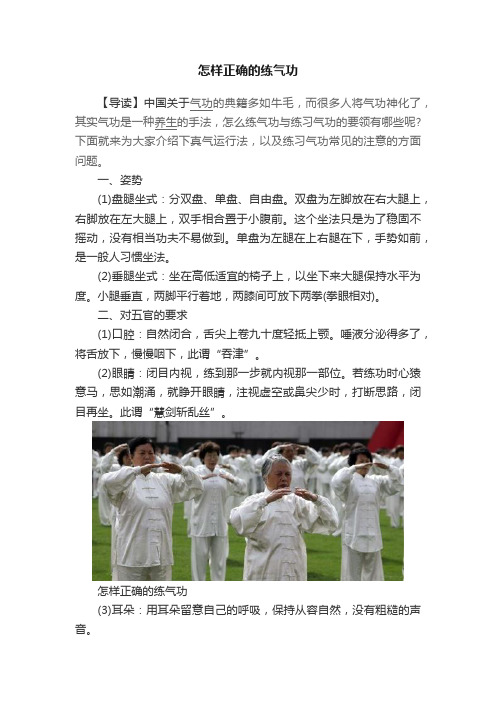 怎样正确的练气功

【导读】中国关于气功的典籍多如牛毛，而很多人将气功神化了，其实气功是一种养生的手法，怎么练气功与练习气功的要领有哪些呢?下面就来为大家介绍下真气运行法，以及练习气功常见的注意的方面问题。

一、姿势

(1)盘腿坐式：分双盘、单盘、自由盘。双盘为左脚放在右大腿上，右脚放在左大腿上，双手相合置于小腹前。这个坐法只是为了稳固不摇动，没有相当功夫不易做到。单盘为左腿在上右腿在下，手势如前，是一般人习惯坐法。

(2)垂腿坐式：坐在高低适宜的椅子上，以坐下来大腿保持水平为度。小腿垂直，两脚平行着地，两膝间可放下两拳(拳眼相对)。

二、对五官的要求

(1)口腔：自然闭合，舌尖上卷九十度轻抵上颚。唾液分泌得多了，将舌放下，慢慢咽下，此谓“吞津”。

(2)眼睛：闭目内视，练到那一步就内视那一部位。若练功时心猿意马，思如潮涌，就睁开眼睛，注视虚空或鼻尖少时，打断思路，闭目再坐。此谓“慧剑斩乱丝”。

怎样正确的练气功

(3)耳朵：用耳朵留意自己的呼吸，保持从容自然，没有粗糙的声音。